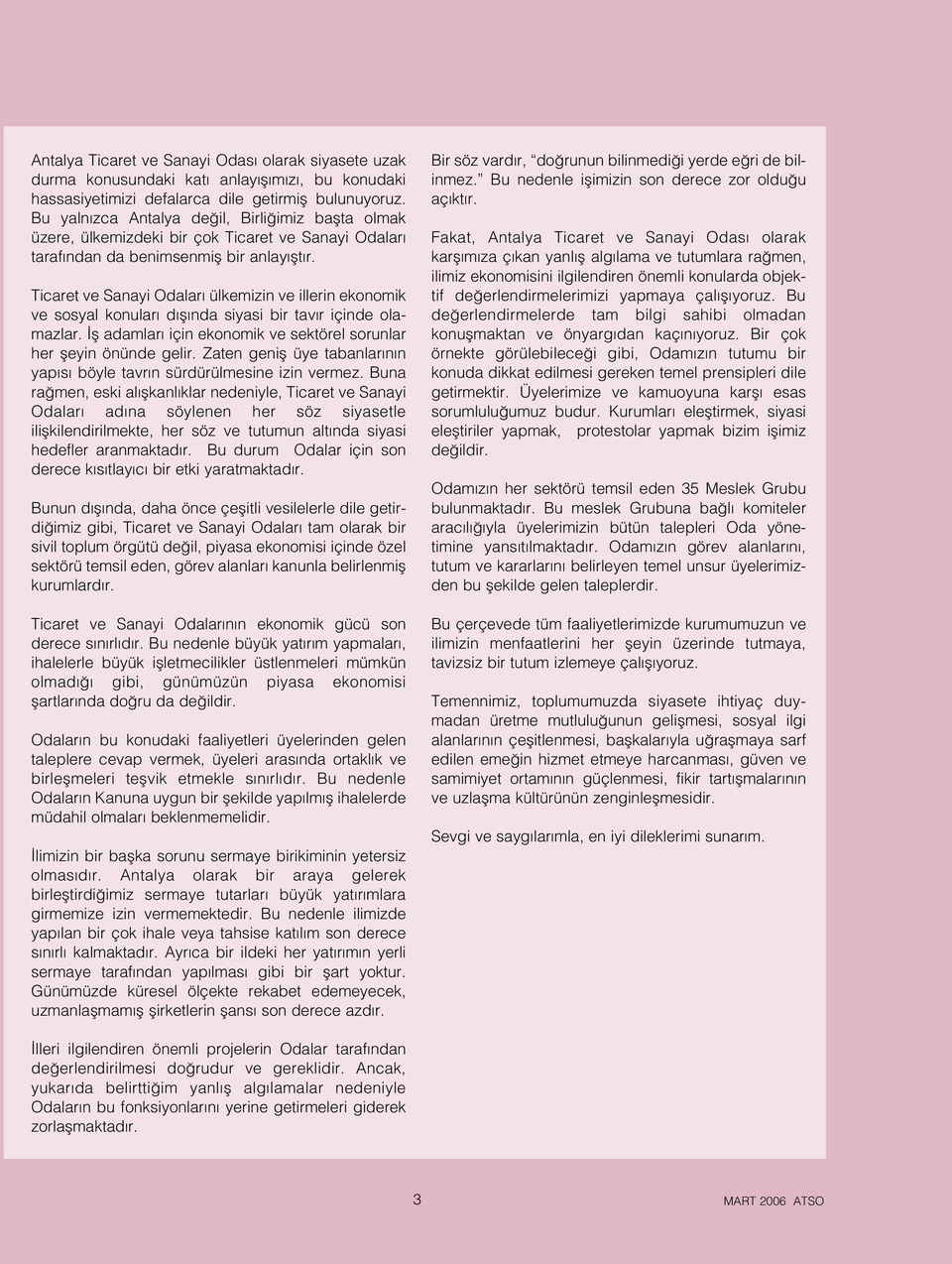 Antalya Ticaret ve Sanayi Odası olarak siyasete uzak durma konusundaki katı anlayışımızı, bu konudaki hassasiyetimizi defalarca dile getirmiş bulunuyoruz. Bu yalnızca Antalya değil, Birliğimiz başta olmak üzere, ülkemizdeki bir çok Ticaret ve Sanayi Odaları tarafından da benimsenmiş bir anlayıştır.

Ticaret ve Sanayi Odaları ülkemizin ve illerin ekonomik ve sosyal konuları dışında siyasi bir tavır içinde olamazlar. İş adamları için ekonomik ve sektörel sorunlar her şeyin önünde gelir. Zaten geniş üye tabanlarının yapısı böyle tavrın sürdürülmesine izin vermez. Buna rağmen, eski alışkanlıklar nedeniyle, Ticaret ve Sanayi Odaları adına söylenen her söz siyasetle ilişkilendirilmekte, her söz ve tutumun altında siyasi hedefler aranmaktadır. Bu durum Odalar için son derece kısıtlayıcı bir etki yaratmaktadır.

Bunun dışında, daha önce çeşitli vesilelerle dile getirdiğimiz gibi, Ticaret ve Sanayi Odaları tam olarak bir sivil toplum örgütü değil, piyasa ekonomisi içinde özel sektörü temsil eden, görev alanları kanunla belirlenmiş kurumlardır.

Ticaret ve Sanayi Odalarının ekonomik gücü son derece sınırlıdır. Bu nedenle büyük yatırım yapmaları, ihalelerle büyük işletmecilikler üstlenmeleri mümkün olmadığı gibi, günümüzün piyasa ekonomisi şartlarında doğru da değildir.

Odaların bu konudaki faaliyetleri üyelerinden gelen taleplere cevap vermek, üyeleri arasında ortaklık ve birleşmeleri teşvik etmekle sınırlıdır. Bu nedenle Odaların Kanuna uygun bir şekilde yapılmış ihalelerde müdahil olmaları beklenmemelidir.

İlimizin bir başka sorunu sermaye birikiminin yetersiz olmasıdır. Antalya olarak bir araya gelerek birleştirdiğimiz sermaye tutarları büyük yatırımlara girmemize izin vermemektedir. Bu nedenle ilimizde yapılan bir çok ihale veya tahsise katılım son derece sınırlı kalmaktadır. Ayrıca bir ildeki her yatırımın yerli sermaye tarafından yapılması gibi bir şart yoktur. Günümüzde küresel ölçekte rekabet edemeyecek, uzmanlaşmamış şirketlerin şansı son derece azdır.

İlleri ilgilendiren önemli projelerin Odalar tarafından değerlendirilmesi doğrudur ve gereklidir. Ancak, yukarıda belirttiğim yanlış algılamalar nedeniyle Odaların bu fonksiyonlarını yerine getirmeleri giderek zorlaşmaktadır.

Bir söz vardır, “doğrunun bilinmediği yerde eğri de bilinmez.” Bu nedenle işimizin son derece zor olduğu açıktır.

Fakat, Antalya Ticaret ve Sanayi Odası olarak karşımıza çıkan yanlış algılama ve tutumlara rağmen, ilimiz ekonomisini ilgilendiren önemli konularda objektif değerlendirmelerimizi yapmaya çalışıyoruz. Bu değerlendirmelerde tam bilgi sahibi olmadan konuşmaktan ve önyargıdan kaçınıyoruz. Bir çok örnekte görülebileceği gibi, Odamızın tutumu bir konuda dikkat edilmesi gereken temel prensipleri dile getirmektir. Üyelerimize ve kamuoyuna karşı esas sorumluluğumuz budur. Kurumları eleştirmek, siyasi eleştiriler yapmak, protestolar yapmak bizim işimiz değildir.

Odamızın her sektörü temsil eden 35 Meslek Grubu bulunmaktadır. Bu meslek Grubuna bağlı komiteler aracılığıyla üyelerimizin bütün talepleri Oda yönetimine yansıtılmaktadır. Odamızın görev alanlarını, tutum ve kararlarını belirleyen temel unsur üyelerimizden bu şekilde gelen taleplerdir.

Bu çerçevede tüm faaliyetlerimizde kurumumuzun ve ilimizin menfaatlerini her şeyin üzerinde tutmaya, tavizsiz bir tutum izlemeye çalışıyoruz.

Temennimiz, toplumumuzda siyasete ihtiyaç duymadan üretme mutluluğunun gelişmesi, sosyal ilgi alanlarının çeşitlenmesi, başkalarıyla uğraşmaya sarf edilen emeğin hizmet etmeye harcanması, güven ve samimiyet ortamının güçlenmesi, fikir tartışmalarının ve uzlaşma kültürünün zenginleşmesidir.

Sevgi ve saygılarımla, en iyi dileklerimi sunarım.

3

MART 2006 ATSO